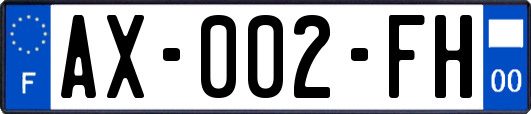 F
AX-002-FH
00